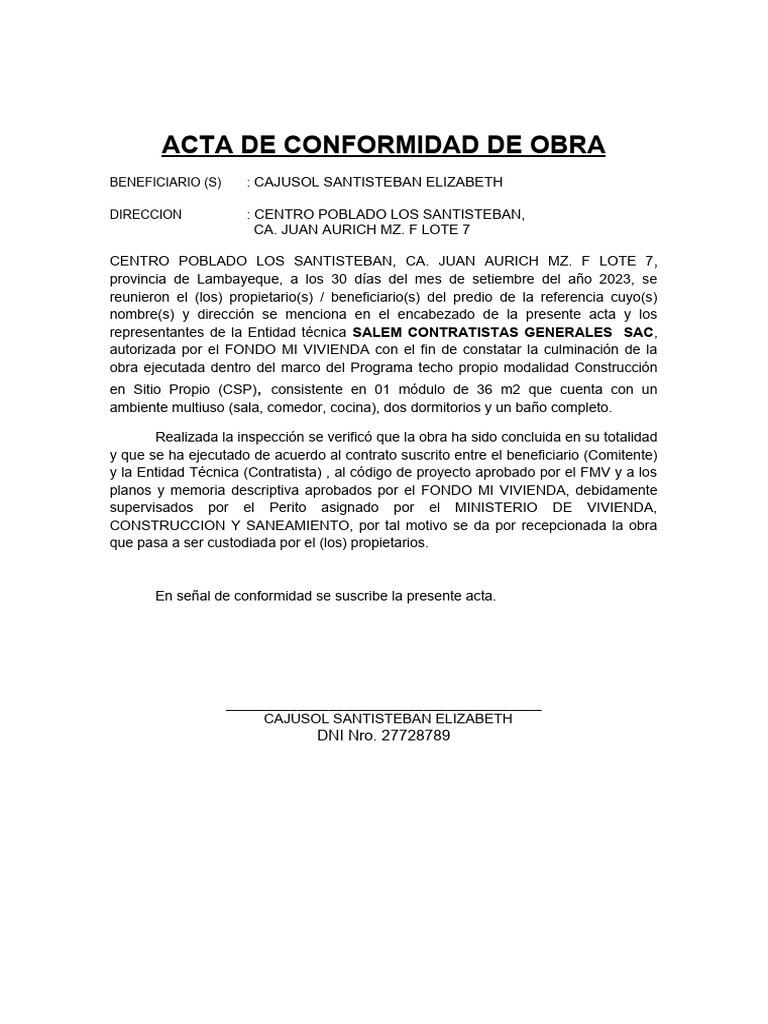 ACTA DE CONFORMIDAD DE OBRA

BENEFICIARIO (S) : CAJUSOL SANTISTEBAN ELIZABETH

DIRECCION : CENTRO POBLADO LOS SANTISTEBAN, CA. JUAN AURICH MZ. F LOTE 7

CENTRO POBLADO LOS SANTISTEBAN, CA. JUAN AURICH MZ. F LOTE 7, provincia de Lambayeque, a los 30 días del mes de setiembre del año 2023, se reunieron el (los) propietario(s) / beneficiario(s) del predio de la referencia cuyo(s) nombre(s) y dirección se menciona en el encabezado de la presente acta y los representantes de la Entidad técnica SALEM CONTRATISTAS GENERALES SAC, autorizada por el FONDO MI VIVIENDA con el fin de constatar la culminación de la obra ejecutada dentro del marco del Programa techo propio modalidad Construcción en Sitio Propio (CSP), consistente en 01 módulo de 36 m2 que cuenta con un ambiente multiuso (sala, comedor, cocina), dos dormitorios y un baño completo.

Realizada la inspección se verificó que la obra ha sido concluida en su totalidad y que se ha ejecutado de acuerdo al contrato suscrito entre el beneficiario (Comitente) y la Entidad Técnica (Contratista) , al código de proyecto aprobado por el FMV y a los planos y memoria descriptiva aprobados por el FONDO MI VIVIENDA, debidamente supervisados por el Perito asignado por el MINISTERIO DE VIVIENDA, CONSTRUCCION Y SANEAMIENTO, por tal motivo se da por recepcionada la obra que pasa a ser custodiada por el (los) propietarios.

En señal de conformidad se suscribe la presente acta.

CAJUSOL SANTISTEBAN ELIZABETH
DNI Nro. 27728789